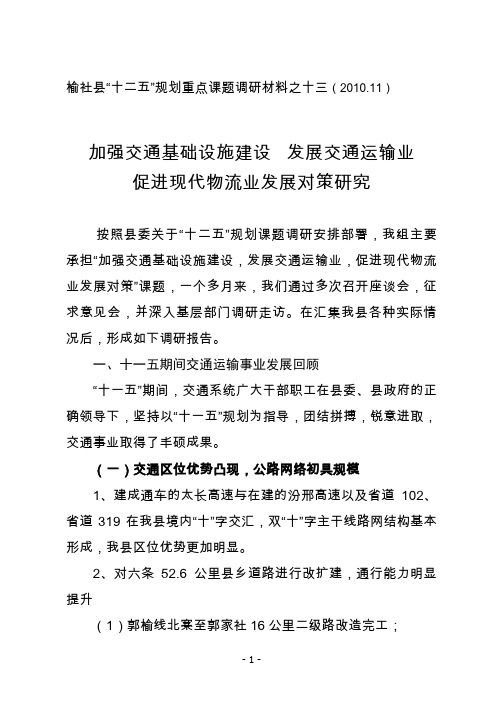 榆社县“十二五”规划重点课题调研材料之十三（2010.11）

加强交通基础设施建设　发展交通运输业
促进现代物流业发展对策研究

按照县委关于“十二五”规划课题调研安排部署，我组主要承担“加强交通基础设施建设，发展交通运输业，促进现代物流业发展对策”课题，一个多月来，我们通过多次召开座谈会，征求意见会，并深入基层部门调研走访。在汇集我县各种实际情况后，形成如下调研报告。

一、十一五期间交通运输事业发展回顾

“十一五”期间，交通系统广大干部职工在县委、县政府的正确领导下，坚持以“十一五”规划为指导，团结拼搏，锐意进取，交通事业取得了丰硕成果。

（一）交通区位优势凸现，公路网络初具规模

1、建成通车的太长高速与在建的汾邢高速以及省道 102、省道 319 在我县境内“十”字交汇，双“十”字主干线路网结构基本形成，我县区位优势更加明显。

2、对六条 52.6 公里县乡道路进行改扩建，通行能力明显提升

（1）郭榆线北寨至郭家社 16 公里二级路改造完工；

- 1 -